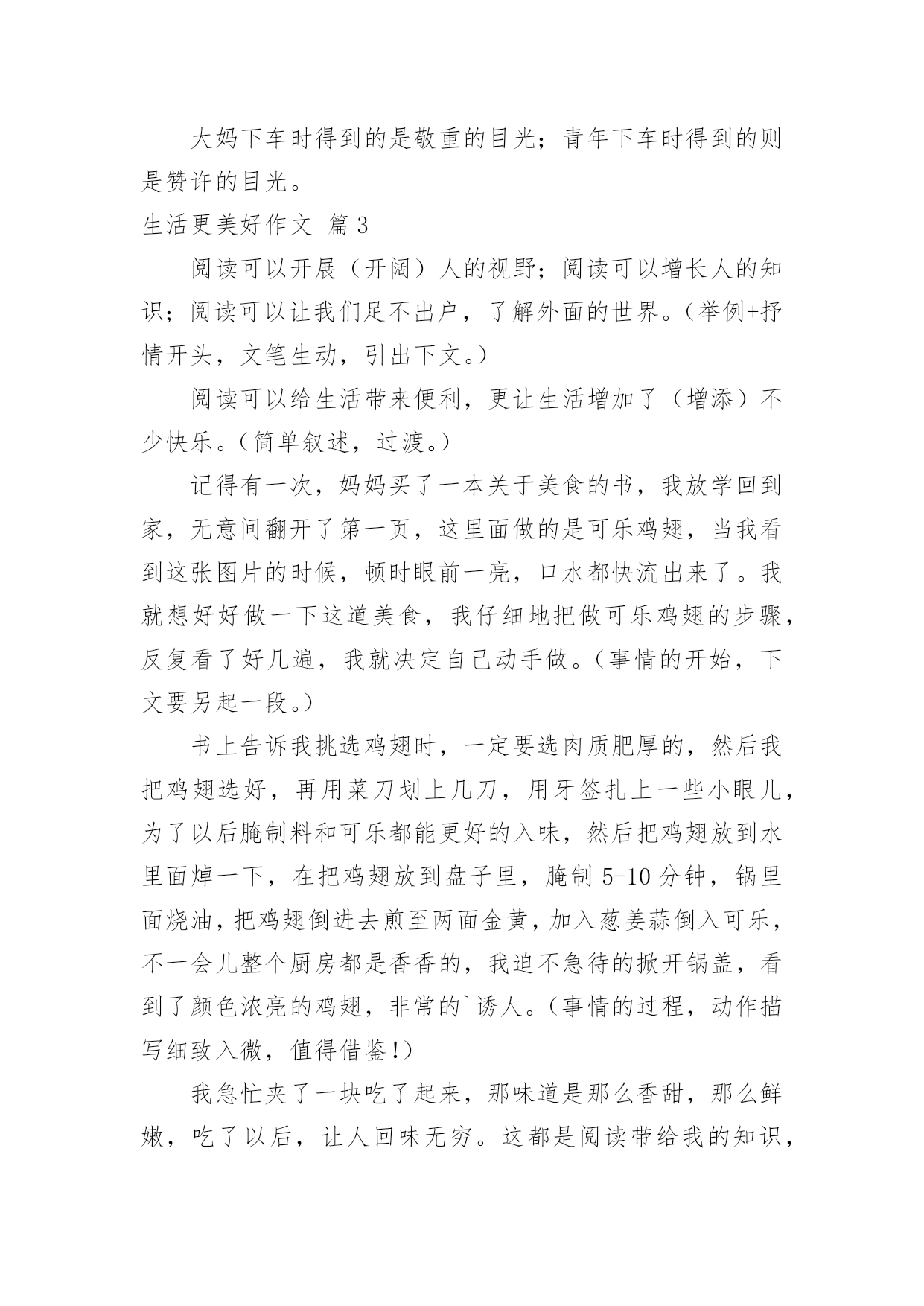 大妈下车时得到的是敬重的目光；青年下车时得到的则是赞许的目光。

生活更美好作文 篇3

阅读可以开展（开阔）人的视野；阅读可以增长人的知识；阅读可以让我们足不出户，了解外面的世界。（举例+抒情开头，文笔生动，引出下文。）

阅读可以给生活带来便利，更让生活增加了（增添）不少快乐。（简单叙述，过渡。）

记得有一次，妈妈买了一本关于美食的书，我放学回到家，无意间翻开了第一页，这里面做的是可乐鸡翅，当我看到这张图片的时候，顿时眼前一亮，口水都快流出来了。我就想好好做一下这道美食，我仔细地把做可乐鸡翅的步骤，反复看了好几遍，我就决定自己动手做。（事情的开始，下文要另起一段。）

书上告诉我挑选鸡翅时，一定要选肉质肥厚的，然后我把鸡翅选好，再用菜刀划上几刀，用牙签扎上一些小眼儿，为了以后腌制料和可乐都能更好的入味，然后把鸡翅放到水里面焯一下，在把鸡翅放到盘子里，腌制5-10分钟，锅里面烧油，把鸡翅倒进去煎至两面金黄，加入葱姜蒜倒入可乐，不一会儿整个厨房都是香香的，我迫不急待的掀开锅盖，看到了颜色浓亮的鸡翅，非常的`诱人。（事情的过程，动作描写细致入微，值得借鉴！）

我急忙夹了一块吃了起来，那味道是那么香甜，那么鲜嫩，吃了以后，让人回味无穷。这都是阅读带给我的知识，